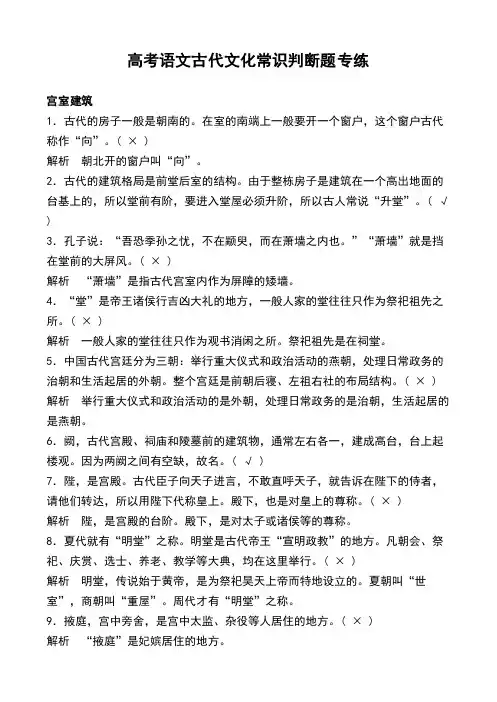 高考语文古代文化常识判断题专练

宫室建筑

1．古代的房子一般是朝南的。在室的南端上一般要开一个窗户，这个窗户古代称作“向”。（ × ）

解析　朝北开的窗户叫“向”。

2．古代的建筑格局是前堂后室的结构。由于整栋房子是建筑在一个高出地面的台基上的，所以堂前有阶，要进入堂屋必须升阶，所以古人常说“升堂”。（ √ ）

3．孔子说：“吾恐季孙之忧，不在颛臾，而在萧墙之内也。”“萧墙”就是挡在堂前的大屏风。（ × ）

解析　“萧墙”是指古代宫室内作为屏障的矮墙。

4．“堂”是帝王诸侯行吉凶大礼的地方，一般人家的堂往往只作为祭祀祖先之所。（ × ）

解析　一般人家的堂往往只作为观书消闲之所。祭祀祖先是在祠堂。

5．中国古代宫廷分为三朝：举行重大仪式和政治活动的燕朝，处理日常政务的治朝和生活起居的外朝。整个宫廷是前朝后寝、左祖右社的布局结构。（ × ）

解析　举行重大仪式和政治活动的是外朝，处理日常政务的是治朝，生活起居的是燕朝。

6．阙，古代宫殿、祠庙和陵墓前的建筑物，通常左右各一，建成高台，台上起楼观。因为两阙之间有空缺，故名。（ √ ）

7．陛，是宫殿。古代臣子向天子进言，不敢直呼天子，就告诉在陛下的侍者，请他们转达，所以用陛下代称皇上。殿下，也是对皇上的尊称。（ × ）

解析　陛，是宫殿的台阶。殿下，是对太子或诸侯等的尊称。

8．夏代就有“明堂”之称。明堂是古代帝王“宣明政教”的地方。凡朝会、祭祀、庆赏、选士、养老、教学等大典，均在这里举行。（ × ）

解析　明堂，传说始于黄帝，是为祭祀昊天上帝而特地设立的。夏朝叫“世室”，商朝叫“重屋”。周代才有“明堂”之称。

9．掖庭，宫中旁舍，是宫中太监、杂役等人居住的地方。（ × ）

解析　“掖庭”是妃嫔居住的地方。